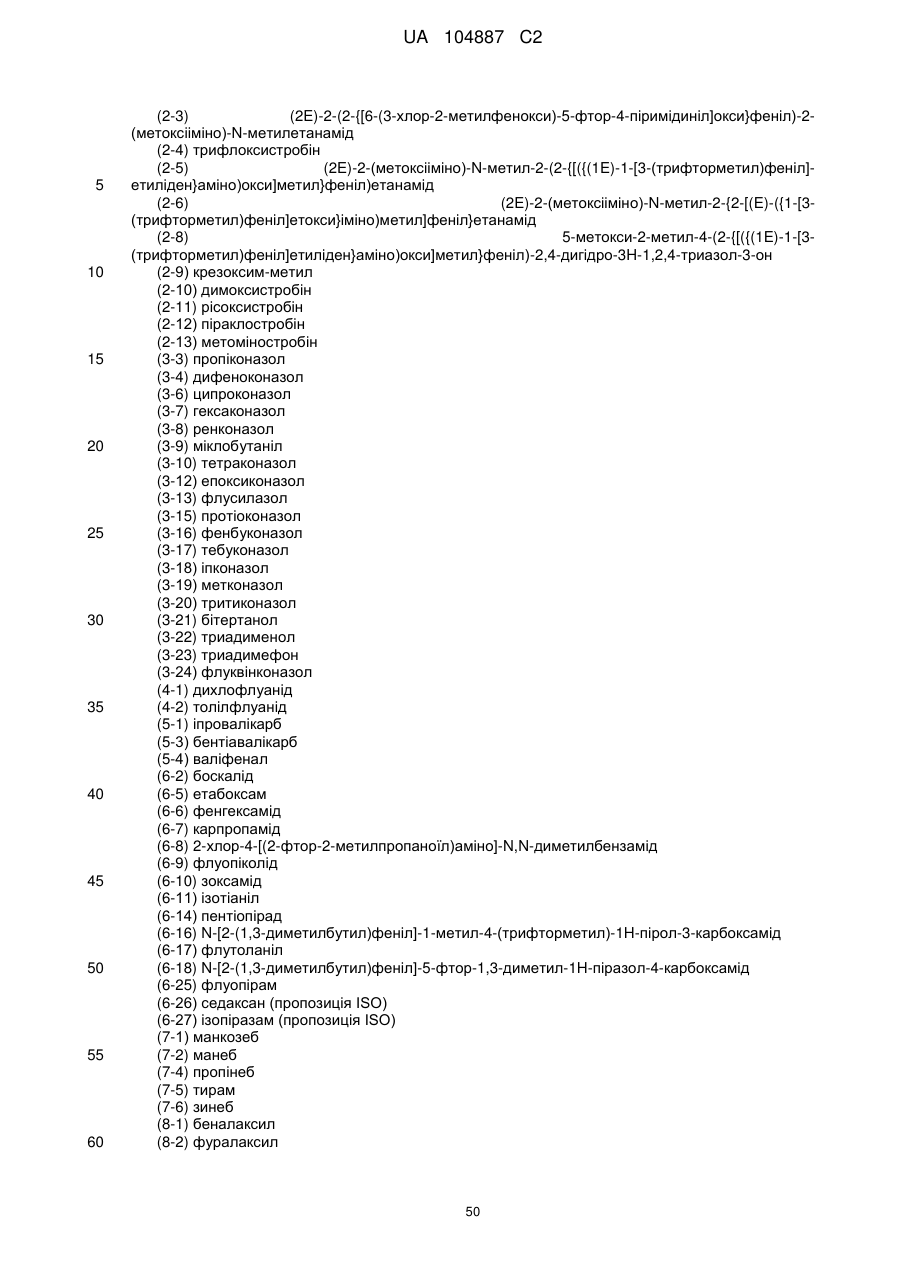 UA 104887 C2

(2-3) (2E)-2-(2-{[6-(3-хлор-2-метилфенокси)-5-фтор-4-піримідиніл]окси}феніл)-2-(метоксііміно)-N-метилетанамід
(2-4) трифлоксистробін
(2-5) (2E)-2-(метоксііміно)-N-метил-2-(2-{[({(1E)-1-[3-(трифторметил)феніл]-етиліден}аміно)окси]метил}феніл)етанамід
5
(2-6) (2E)-2-(метоксііміно)-N-метил-2-{2-[(E)-({1-[3-(трифторметил)феніл]етокси}іміно)метил]феніл}етанамід
(2-8) 5-метокси-2-метил-4-(2-{[({(1E)-1-[3-(трифторметил)феніл]етиліден}аміно)окси]метил}феніл)-2,4-дигідро-3H-1,2,4-триазол-3-он
10
(2-9) крезоксим-метил
(2-10) димоксистробін
(2-11) рісоксистробін
(2-12) піраклостробін
(2-13) метоміностробін
15
(3-3) пропіконазол
(3-4) дифеноконазол
(3-6) ципроконазол
(3-7) гексаконазол
(3-8) ренконазол
20
(3-9) міклобутаніл
(3-10) тетраконазол
(3-12) епоксиконазол
(3-13) флусилазол
(3-15) протіоконазол
25
(3-16) фенбуконазол
(3-17) тебуконазол
(3-18) іпконазол
(3-19) метконазол
(3-20) тритиконазол
30
(3-21) бітертанол
(3-22) триадименол
(3-23) триадимефон
(3-24) флуквінконазол
(4-1) дихлофлуанід
35
(4-2) толілфлуанід
(5-1) іпровалікарб
(5-3) бентіавалікарб
(5-4) валіфенал
(6-2) боскалід
40
(6-5) етабоксам
(6-6) фенгексамід
(6-7) карпропамід
(6-8) 2-хлор-4-[(2-фтор-2-метилпропаноїл)аміно]-N,N-диметилбензамід
(6-9) флуопіколід
45
(6-10) зоксамід
(6-11) ізотіаніл
(6-14) пентіопірад
(6-16) N-[2-(1,3-диметилбутил)феніл]-1-метил-4-(трифторметил)-1H-пірол-3-карбоксамід
(6-17) флутоланіл
50
(6-18) N-[2-(1,3-диметилбутил)феніл]-5-фтор-1,3-диметил-1H-піразол-4-карбоксамід
(6-25) флуопірам
(6-26) седаксан (пропозиція ISO)
(6-27) ізопіразам (пропозиція ISO)
(7-1) манкозеб
55
(7-2) манеб
(7-4) пропінеб
(7-5) тирам
(7-6) зинеб
(8-1) беналаксил
60
(8-2) фуралаксил

50